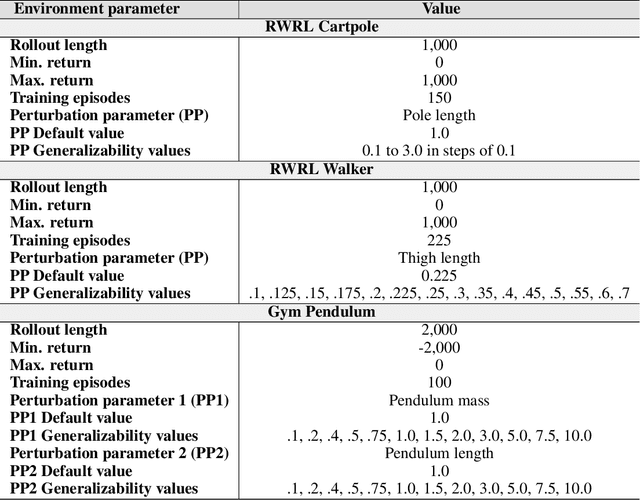 | Environment parameter | Value |
|---|---|
| **RWRL Cartpole** | |
| Rollout length | 1,000 |
| Min. return | 0 |
| Max. return | 1,000 |
| Training episodes | 150 |
| Perturbation parameter (PP) | Pole length |
| PP Default value | 1.0 |
| PP Generalizability values | 0.1 to 3.0 in steps of 0.1 |
| **RWRL Walker** | |
| Rollout length | 1,000 |
| Min. return | 0 |
| Max. return | 1,000 |
| Training episodes | 225 |
| Perturbation parameter (PP) | Thigh length |
| PP Default value | 0.225 |
| PP Generalizability values | .1, .125, .15, .175, .2, .225, .25, .3, .35, .4, .45, .5, .55, .6, .7 |
| **Gym Pendulum** | |
| Rollout length | 2,000 |
| Min. return | -2,000 |
| Max. return | 0 |
| Training episodes | 100 |
| Perturbation parameter 1 (PP1) | Pendulum mass |
| PP1 Default value | 1.0 |
| PP1 Generalizability values | .1, .2, .4, .5, .75, 1.0, 1.5, 2.0, 3.0, 5.0, 7.5, 10.0 |
| Perturbation parameter 2 (PP2) | Pendulum length |
| PP2 Default value | 1.0 |
| PP2 Generalizability values | .1, .2, .4, .5, .75, 1.0, 1.5, 2.0, 3.0, 5.0, 7.5, 10.0 |